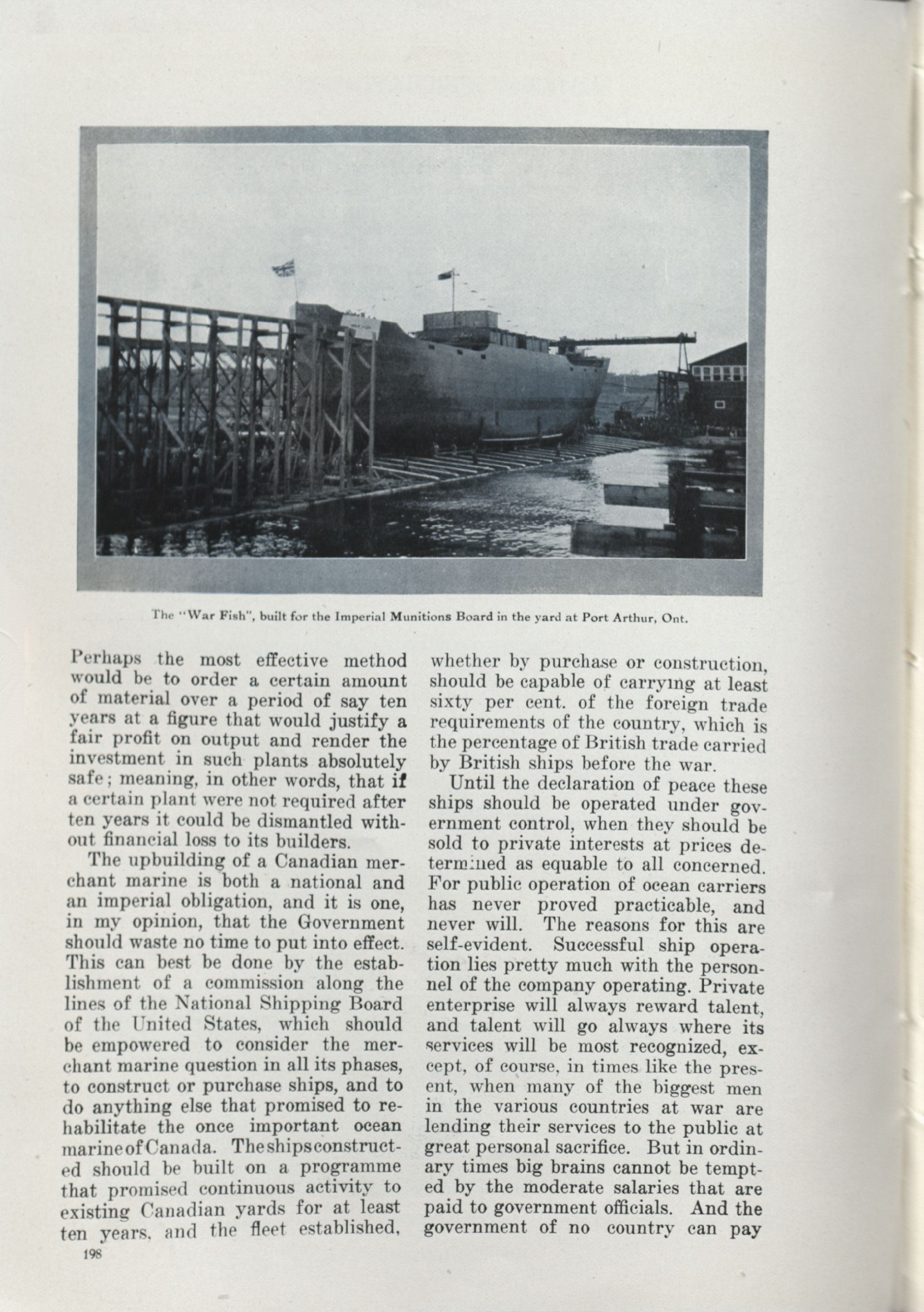 The "War Fish", built for the Imperial Munitions Board in the yard at Port Arthur, Ont.

Perhaps the most effective method would be to order a certain amount of material over a period of say ten years at a figure that would justify a fair profit on output and render the investment in such plants absolutely safe; meaning, in other words, that if a certain plant were not required after ten years it could be dismantled without financial loss to its builders.

The upbuilding of a Canadian merchant marine is both a national and an imperial obligation, and it is one, in my opinion, that the Government should waste no time to put into effect. This can best be done by the establishment of a commission along the lines of the National Shipping Board of the United States, which should be empowered to consider the merchant marine question in all its phases, to construct or purchase ships, and to do anything else that promised to rehabilitate the once important ocean marine of Canada. The ships constructed should be built on a programme that promised continuous activity to existing Canadian yards for at least ten years, and the fleet established, whether by purchase or construction, should be capable of carrying at least sixty per cent. of the foreign trade requirements of the country, which is the percentage of British trade carried by British ships before the war.

Until the declaration of peace these ships should be operated under government control, when they should be sold to private interests at prices determined as equable to all concerned. For public operation of ocean carriers has never proved practicable, and never will. The reasons for this are self-evident. Successful ship operation lies pretty much with the personnel of the company operating. Private enterprise will always reward talent, and talent will go always where its services will be most recognized, except, of course, in times like the present, when many of the biggest men in the various countries at war are lending their services to the public at great personal sacrifice. But in ordinary times big brains cannot be tempted by the moderate salaries that are paid to government officials. And the government of no country can pay

198